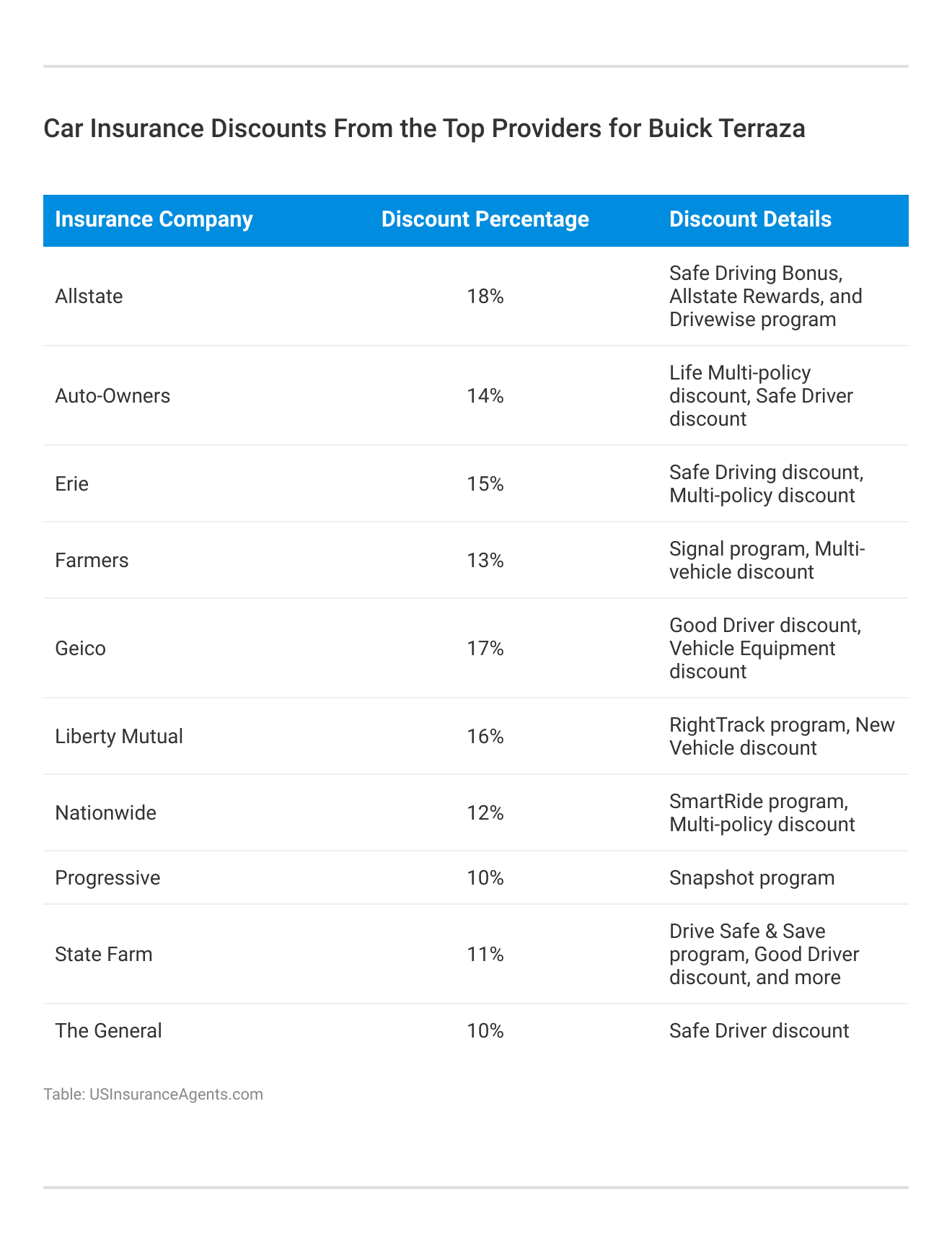 Car Insurance Discounts From the Top Providers for Buick Terraza

| Insurance Company | Discount Percentage | Discount Details |
|---|---|---|
| Allstate | 18% | Safe Driving Bonus, Allstate Rewards, and Drivewise program |
| Auto-Owners | 14% | Life Multi-policy discount, Safe Driver discount |
| Erie | 15% | Safe Driving discount, Multi-policy discount |
| Farmers | 13% | Signal program, Multi-vehicle discount |
| Geico | 17% | Good Driver discount, Vehicle Equipment discount |
| Liberty Mutual | 16% | RightTrack program, New Vehicle discount |
| Nationwide | 12% | SmartRide program, Multi-policy discount |
| Progressive | 10% | Snapshot program |
| State Farm | 11% | Drive Safe & Save program, Good Driver discount, and more |
| The General | 10% | Safe Driver discount |

Table: USInsuranceAgents.com